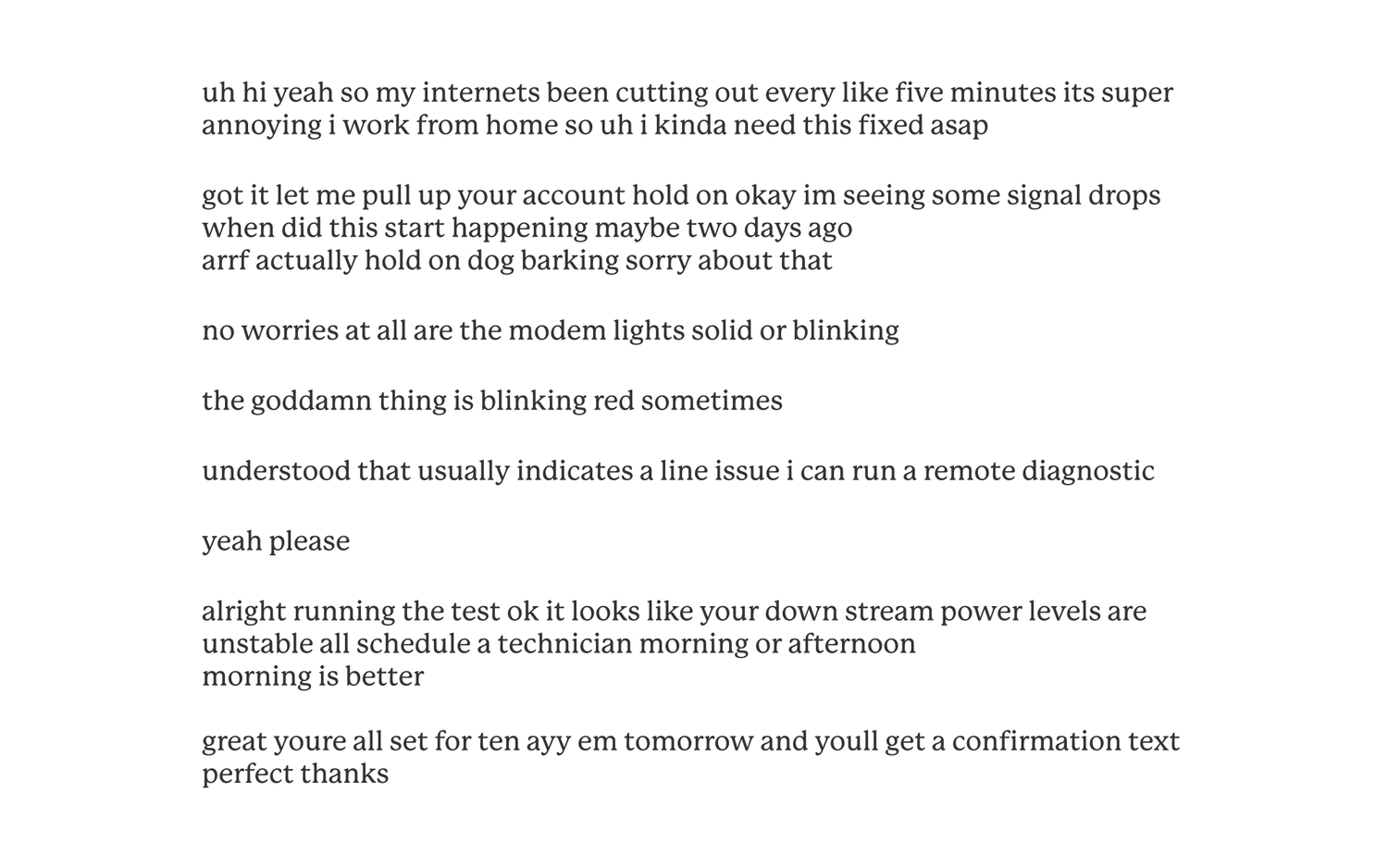 uh hi yeah so my internets been cutting out every like five minutes its super annoying i work from home so uh i kinda need this fixed asap

got it let me pull up your account hold on okay im seeing some signal drops when did this start happening maybe two days ago
arrf actually hold on dog barking sorry about that

no worries at all are the modem lights solid or blinking

the goddamn thing is blinking red sometimes

understood that usually indicates a line issue i can run a remote diagnostic

yeah please

alright running the test ok it looks like your down stream power levels are unstable all schedule a technician morning or afternoon
morning is better

great youre all set for ten ayy em tomorrow and youll get a confirmation text
perfect thanks